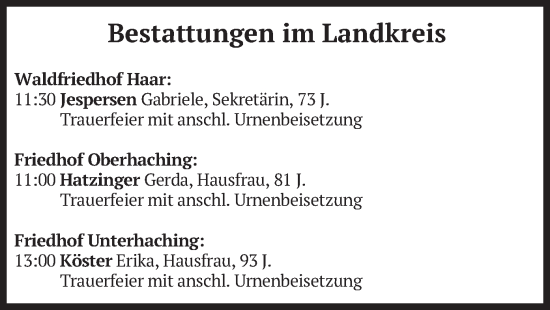 Bestattungen im Landkreis

Waldfriedhof Haar:
11:30 Jespersen Gabriele, Sekretärin, 73 J.
Trauerfeier mit anschl. Urnenbeisetzung

Friedhof Oberhaching:
11:00 Hatzinger Gerda, Hausfrau, 81 J.
Trauerfeier mit anschl. Urnenbeisetzung

Friedhof Unterhaching:
13:00 Köster Erika, Hausfrau, 93 J.
Trauerfeier mit anschl. Urnenbeisetzung